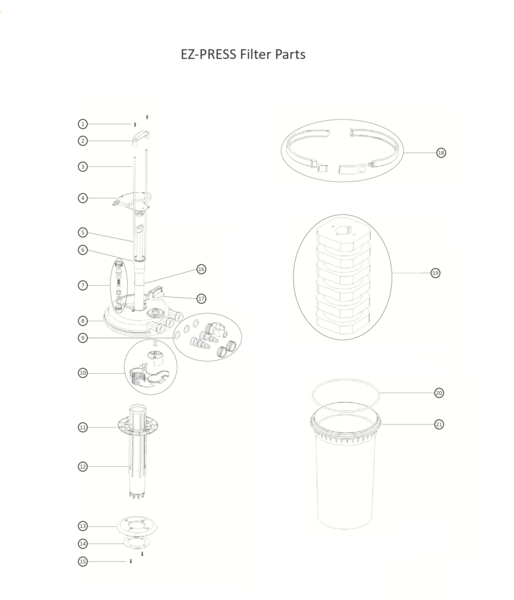 EZ-PRESS Filter Parts

1
2
3
4
5
6
7
8
9
10
11
12
13
14
15
16
17
18
19
20
21